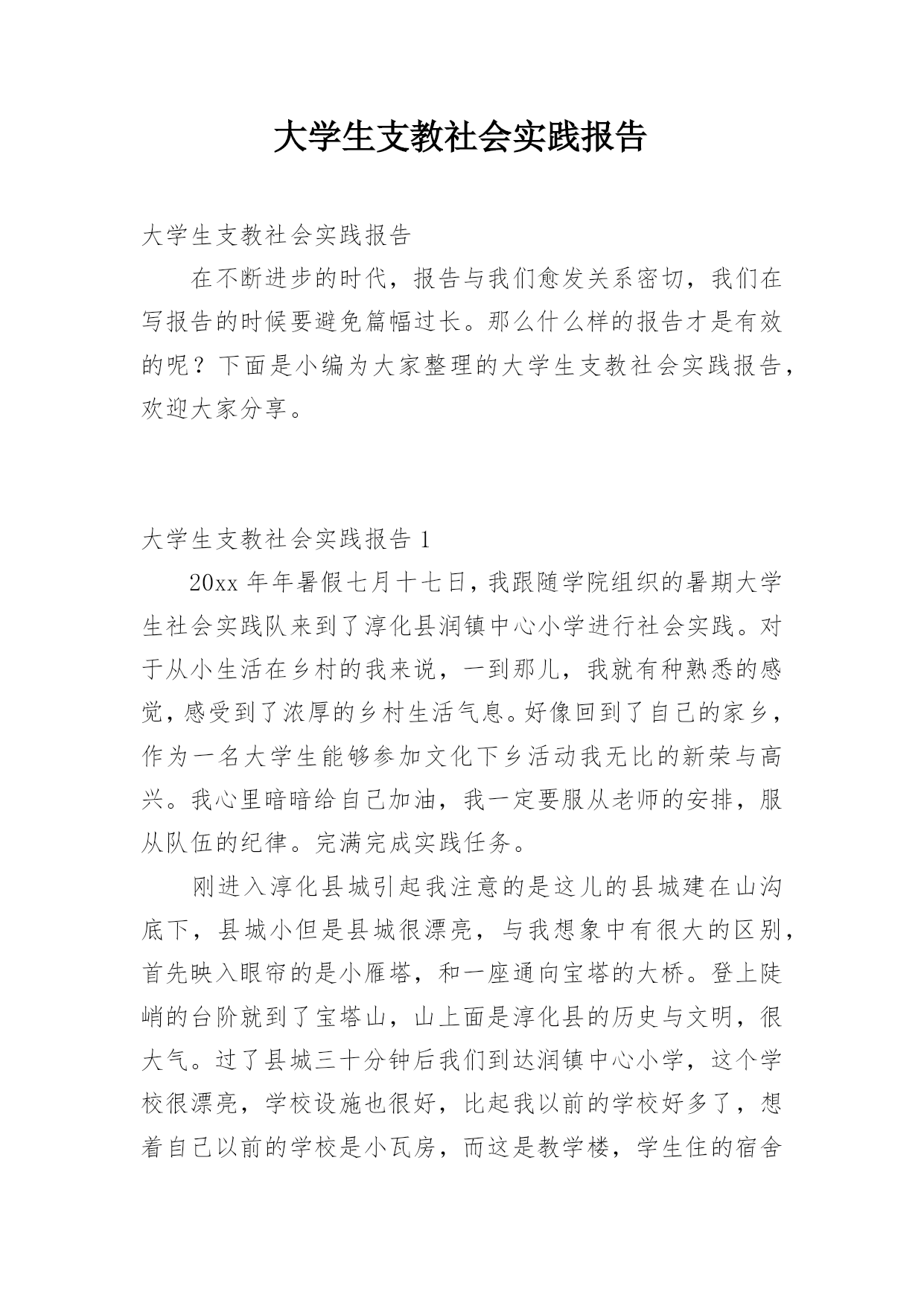 大学生支教社会实践报告

大学生支教社会实践报告

在不断进步的时代，报告与我们愈发关系密切，我们在写报告的时候要避免篇幅过长。那么什么样的报告才是有效的呢？下面是小编为大家整理的大学生支教社会实践报告，欢迎大家分享。

大学生支教社会实践报告 1

20xx 年年暑假七月十七日，我跟随学院组织的暑期大学生社会实践队来到了淳化县润镇中心小学进行社会实践。对于从小生活在乡村的我来说，一到那儿，我就有种熟悉的感觉，感受到了浓厚的乡村生活气息。好像回到了自己的家乡，作为一名大学生能够参加文化下乡活动我无比的新荣与高兴。我心里暗暗给自己加油，我一定要服从老师的安排，服从队伍的纪律。完满完成实践任务。

刚进入淳化县城引起我注意的是这儿的县城建在山沟底下，县城小但是县城很漂亮，与我想象中有很大的区别，首先映入眼帘的是小雁塔，和一座通向宝塔的大桥。登上陡峭的台阶就到了宝塔山，山上面是淳化县的历史与文明，很大气。过了县城三十分钟后我们到达润镇中心小学，这个学校很漂亮，学校设施也很好，比起我以前的学校好多了，想着自己以前的学校是小瓦房，而这是教学楼，学生住的宿舍